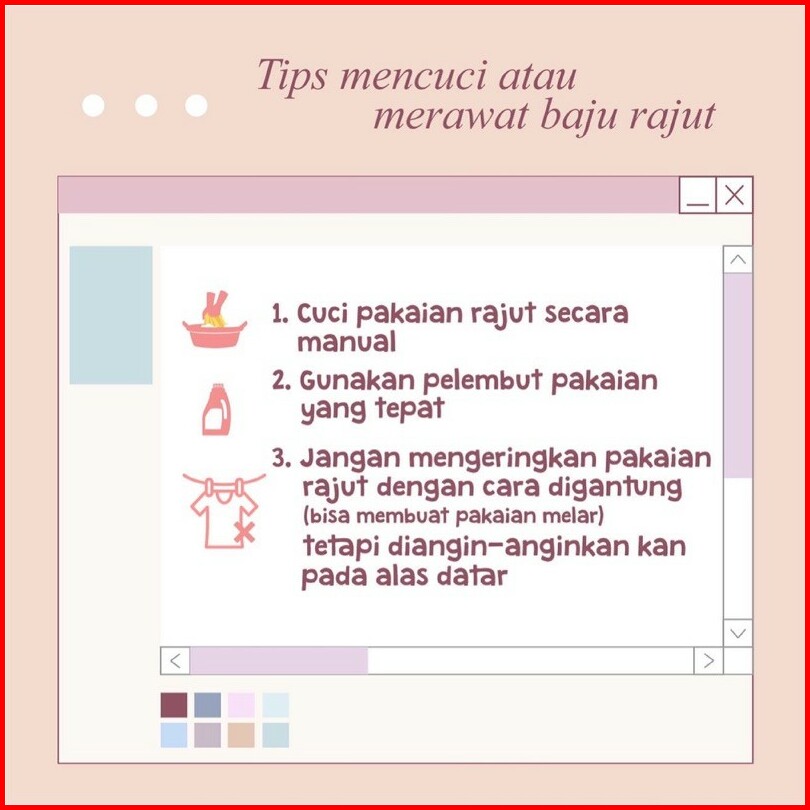 Tips mencuci atau merawat baju rajut

1. Cuci pakaian rajut secara manual

2. Gunakan pelembut pakaian yang tepat

3. Jangan mengeringkan pakaian rajut dengan cara digantung (bisa membuat pakaian melar) tetapi diangin-anginkan kan pada alas datar